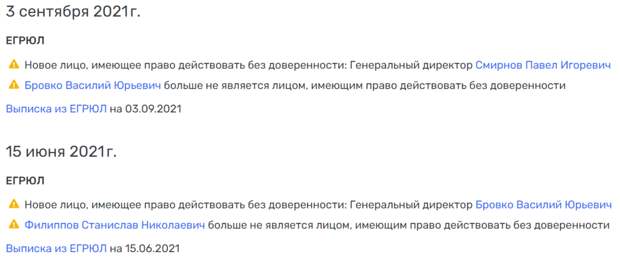 3 сентября 2021г.

ЕГРЮЛ

Новое лицо, имеющее право действовать без доверенности: Генеральный директор Смирнов Павел Игоревич

Бровко Василий Юрьевич больше не является лицом, имеющим право действовать без доверенности

Выписка из ЕГРЮЛ на 03.09.2021

15 июня 2021г.

ЕГРЮЛ

Новое лицо, имеющее право действовать без доверенности: Генеральный директор Бровко Василий Юрьевич

Филиппов Станислав Николаевич больше не является лицом, имеющим право действовать без доверенности

Выписка из ЕГРЮЛ на 15.06.2021